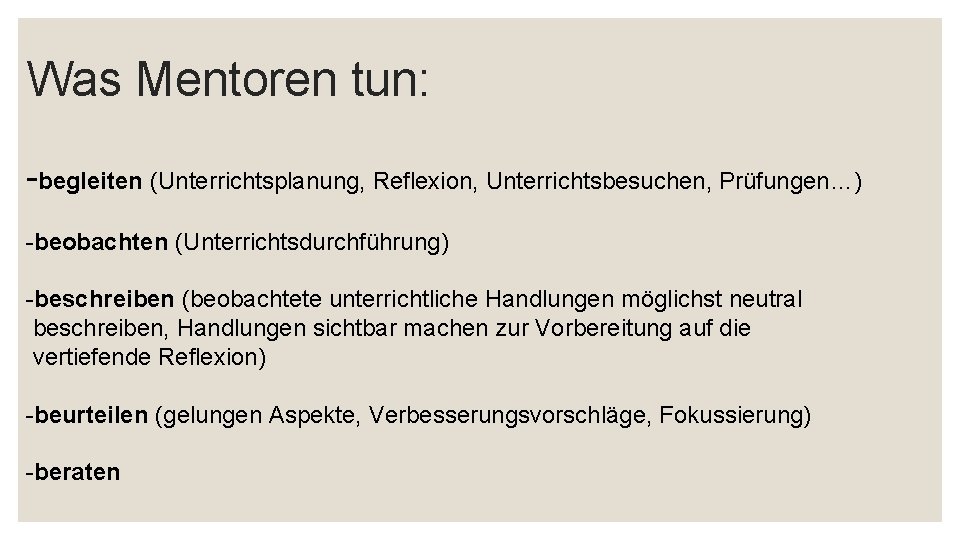 Was Mentoren tun:

-begleiten (Unterrichtsplanung, Reflexion, Unterrichtsbesuchen, Prüfungen…)

-beobachten (Unterrichtsdurchführung)

-beschreiben (beobachtete unterrichtliche Handlungen möglichst neutral beschreiben, Handlungen sichtbar machen zur Vorbereitung auf die vertiefende Reflexion)

-beurteilen (gelungen Aspekte, Verbesserungsvorschläge, Fokussierung)

-beraten